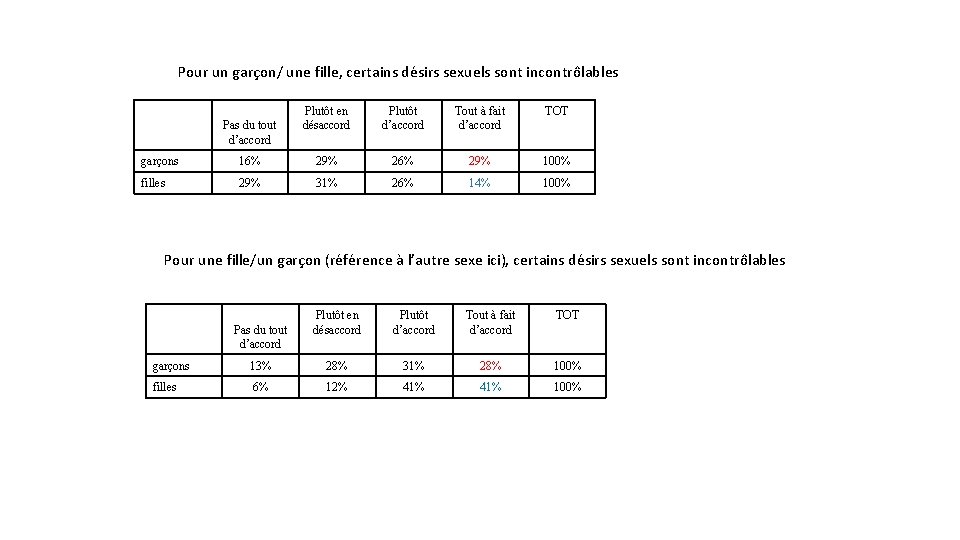 Pour un garçon/ une fille, certains désirs sexuels sont incontrôlables

| | Pas du tout d'accord | Plutôt en désaccord | Plutôt d'accord | Tout à fait d'accord | TOT |
|---|---|---|---|---|---|
| garçons | 16% | 29% | 26% | 29% | 100% |
| filles | 29% | 31% | 26% | 14% | 100% |

Pour une fille/un garçon (référence à l'autre sexe ici), certains désirs sexuels sont incontrôlables

| | Pas du tout d'accord | Plutôt en désaccord | Plutôt d'accord | Tout à fait d'accord | TOT |
|---|---|---|---|---|---|
| garçons | 13% | 28% | 31% | 28% | 100% |
| filles | 6% | 12% | 41% | 41% | 100% |